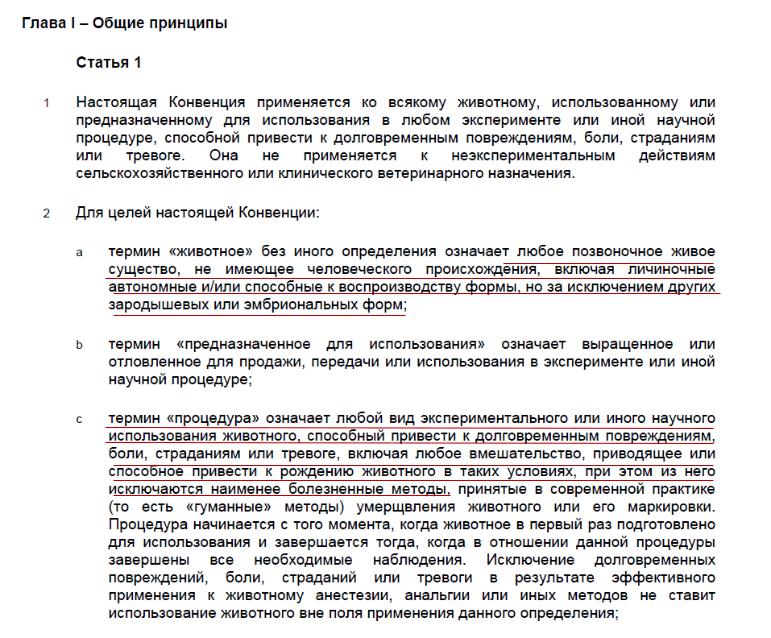 Глава I – Общие принципы

Статья 1

1 Настоящая Конвенция применяется ко всякому животному, использованному или предназначенному для использования в любом эксперименте или иной научной процедуре, способной привести к долговременным повреждениям, боли, страданиям или тревоге. Она не применяется к неэкспериментальным действиям сельскохозяйственного или клинического ветеринарного назначения.

2 Для целей настоящей Конвенции:

a термин «животное» без иного определения означает любое позвоночное живое существо, не имеющее человеческого происхождения, включая личиночные автономные и/или способные к воспроизводству формы, но за исключением других зародышевых или эмбриональных форм;

b термин «предназначенное для использования» означает выращенное или отловленное для продажи, передачи или использования в эксперименте или иной научной процедуре;

c термин «процедура» означает любой вид экспериментального или иного научного использования животного, способный привести к долговременным повреждениям, боли, страданиям или тревоге, включая любое вмешательство, приводящее или способное привести к рождению животного в таких условиях, при этом из него исключаются наименее болезненные методы, принятые в современной практике (то есть «гуманные» методы) умерщвления животного или его маркировки. Процедура начинается с того момента, когда животное в первый раз подготовлено для использования и завершается тогда, когда в отношении данной процедуры завершены все необходимые наблюдения. Исключение долговременных повреждений, боли, страданий или тревоги в результате эффективного применения к животному анестезии, анальгии или иных методов не ставит использование животного вне поля применения данного определения;